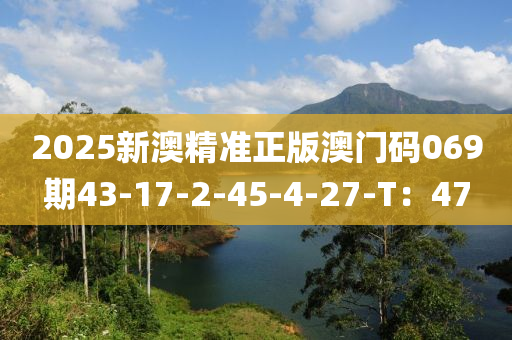 2025新澳精准正版澳门码069期43-17-2-45-4-27-T：47